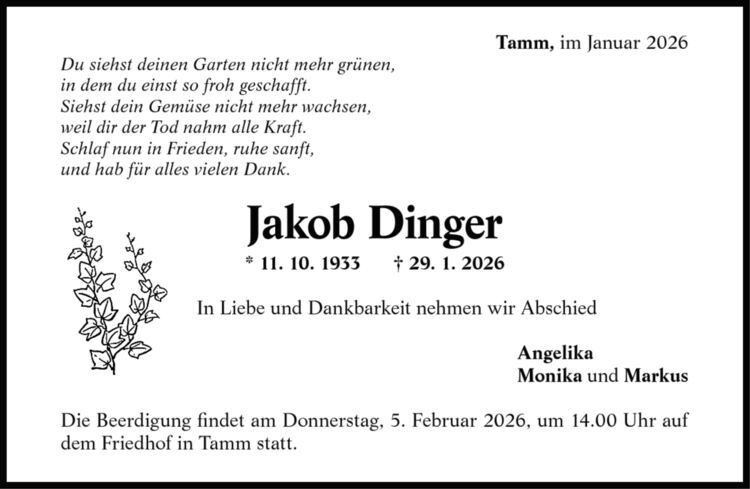 Tamm, im Januar 2026

Du siehst deinen Garten nicht mehr grünen,
in dem du einst so froh geschafft.
Siehst dein Gemüse nicht mehr wachsen,
weil dir der Tod nahm alle Kraft.
Schlaf nun in Frieden, ruhe sanft,
und hab für alles vielen Dank.

Jakob Dinger

* 11. 10. 1933 † 29. 1. 2026

In Liebe und Dankbarkeit nehmen wir Abschied

Angelika
Monika und Markus

Die Beerdigung findet am Donnerstag, 5. Februar 2026, um 14.00 Uhr auf dem Friedhof in Tamm statt.